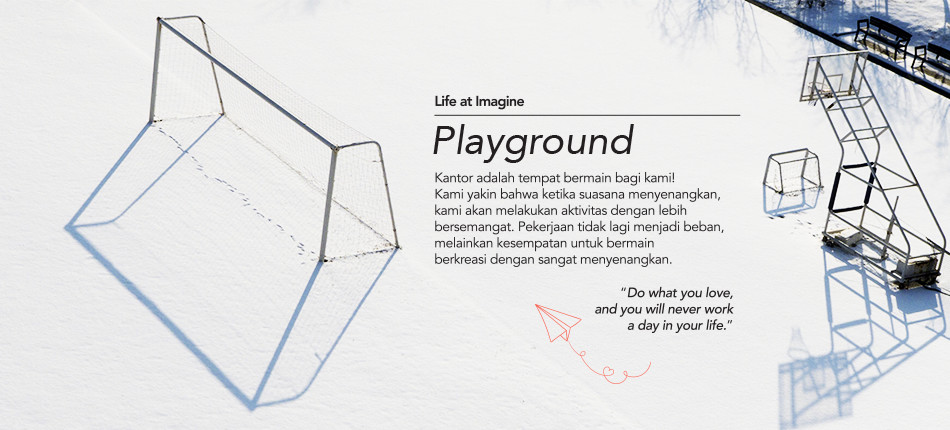 Life at Imagine

Playground

Kantor adalah tempat bermain bagi kami! Kami yakin bahwa ketika suasana menyenangkan, kami akan melakukan aktivitas dengan lebih bersemangat. Pekerjaan tidak lagi menjadi beban, melainkan kesempatan untuk bermain berkreasi dengan sangat menyenangkan.

"Do what you love, and you will never work a day in your life."